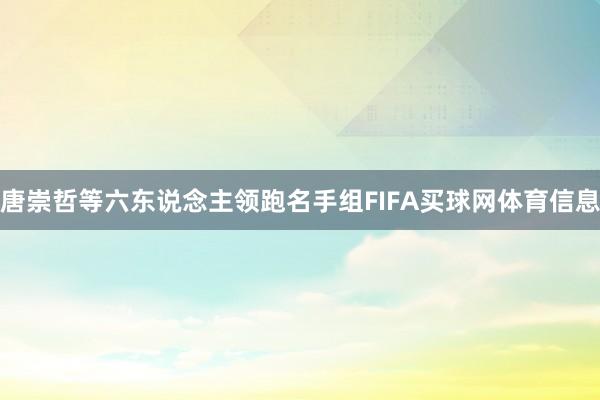 唐崇哲等六东说念主领跑名手组FIFA买球网体育信息